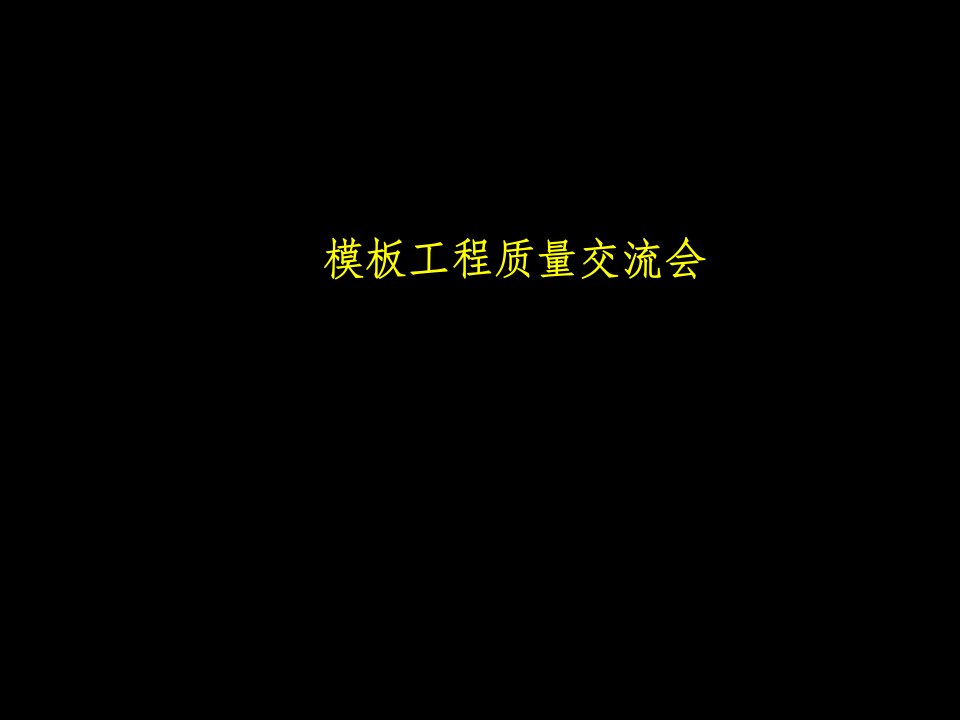 模板工程质量交流会